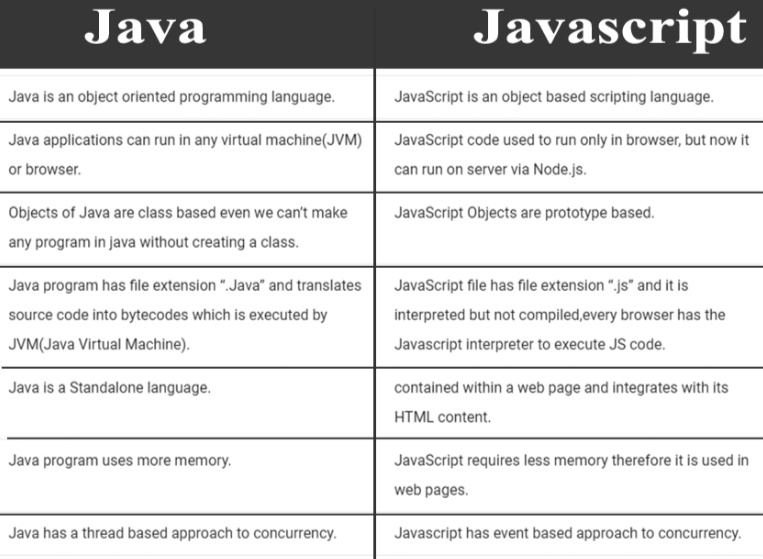 | Java | Javascript |
|---|---|
| Java is an object oriented programming language. | JavaScript is an object based scripting language. |
| Java applications can run in any virtual machine(JVM) or browser. | JavaScript code used to run only in browser, but now it can run on server via Node.js. |
| Objects of Java are class based even we can't make any program in java without creating a class. | JavaScript Objects are prototype based. |
| Java program has file extension ".Java" and translates source code into bytecodes which is executed by JVM(Java Virtual Machine). | JavaScript file has file extension ".js" and it is interpreted but not compiled,every browser has the Javascript interpreter to execute JS code. |
| Java is a Standalone language. | contained within a web page and integrates with its HTML content. |
| Java program uses more memory. | JavaScript requires less memory therefore it is used in web pages. |
| Java has a thread based approach to concurrency. | Javascript has event based approach to concurrency. |